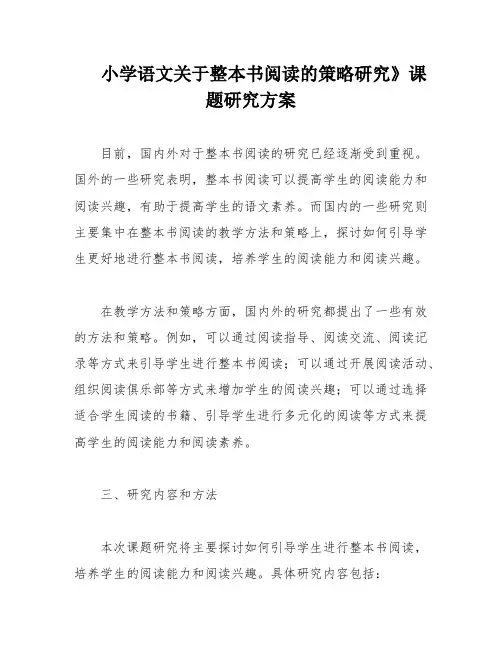 小学语文关于整本书阅读的策略研究》课题研究方案

目前，国内外对于整本书阅读的研究已经逐渐受到重视。国外的一些研究表明，整本书阅读可以提高学生的阅读能力和阅读兴趣，有助于提高学生的语文素养。而国内的一些研究则主要集中在整本书阅读的教学方法和策略上，探讨如何引导学生更好地进行整本书阅读，培养学生的阅读能力和阅读兴趣。

在教学方法和策略方面，国内外的研究都提出了一些有效的方法和策略。例如，可以通过阅读指导、阅读交流、阅读记录等方式来引导学生进行整本书阅读；可以通过开展阅读活动、组织阅读俱乐部等方式来增加学生的阅读兴趣；可以通过选择适合学生阅读的书籍、引导学生进行多元化的阅读等方式来提高学生的阅读能力和阅读素养。

三、研究内容和方法

本次课题研究将主要探讨如何引导学生进行整本书阅读，培养学生的阅读能力和阅读兴趣。具体研究内容包括：